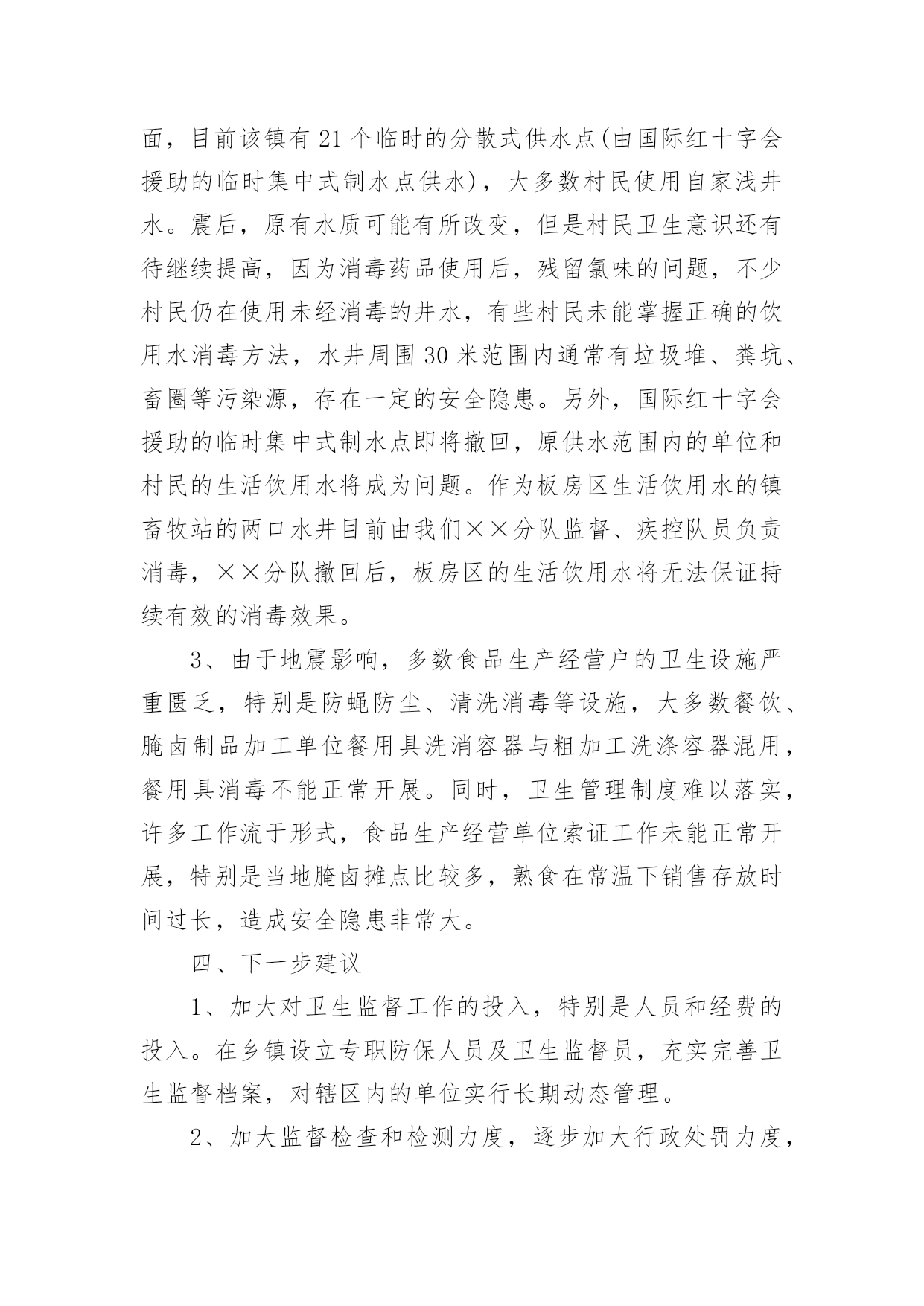 面，目前该镇有21个临时的分散式供水点(由国际红十字会援助的临时集中式制水点供水)，大多数村民使用自家浅井水。震后，原有水质可能有所改变，但是村民卫生意识还有待继续提高，因为消毒药品使用后，残留氯味的问题，不少村民仍在使用未经消毒的井水，有些村民未能掌握正确的饮用水消毒方法，水井周围30米范围内通常有垃圾堆、粪坑、畜圈等污染源，存在一定的安全隐患。另外，国际红十字会援助的临时集中式制水点即将撤回，原供水范围内的单位和村民的生活饮用水将成为问题。作为板房区生活饮用水的镇畜牧站的两口水井目前由我们××分队监督、疾控队员负责消毒，××分队撤回后，板房区的生活饮用水将无法保证持续有效的消毒效果。

3、由于地震影响，多数食品生产经营户的卫生设施严重匮乏，特别是防蝇防尘、清洗消毒等设施，大多数餐饮、腌卤制品加工单位餐用具洗消容器与粗加工洗涤容器混用，餐用具消毒不能正常开展。同时，卫生管理制度难以落实，许多工作流于形式，食品生产经营单位索证工作未能正常开展，特别是当地腌卤摊点比较多，熟食在常温下销售存放时间过长，造成安全隐患非常大。

四、下一步建议

1、加大对卫生监督工作的投入，特别是人员和经费的投入。在乡镇设立专职防保人员及卫生监督员，充实完善卫生监督档案，对辖区内的单位实行长期动态管理。

2、加大监督检查和检测力度，逐步加大行政处罚力度，